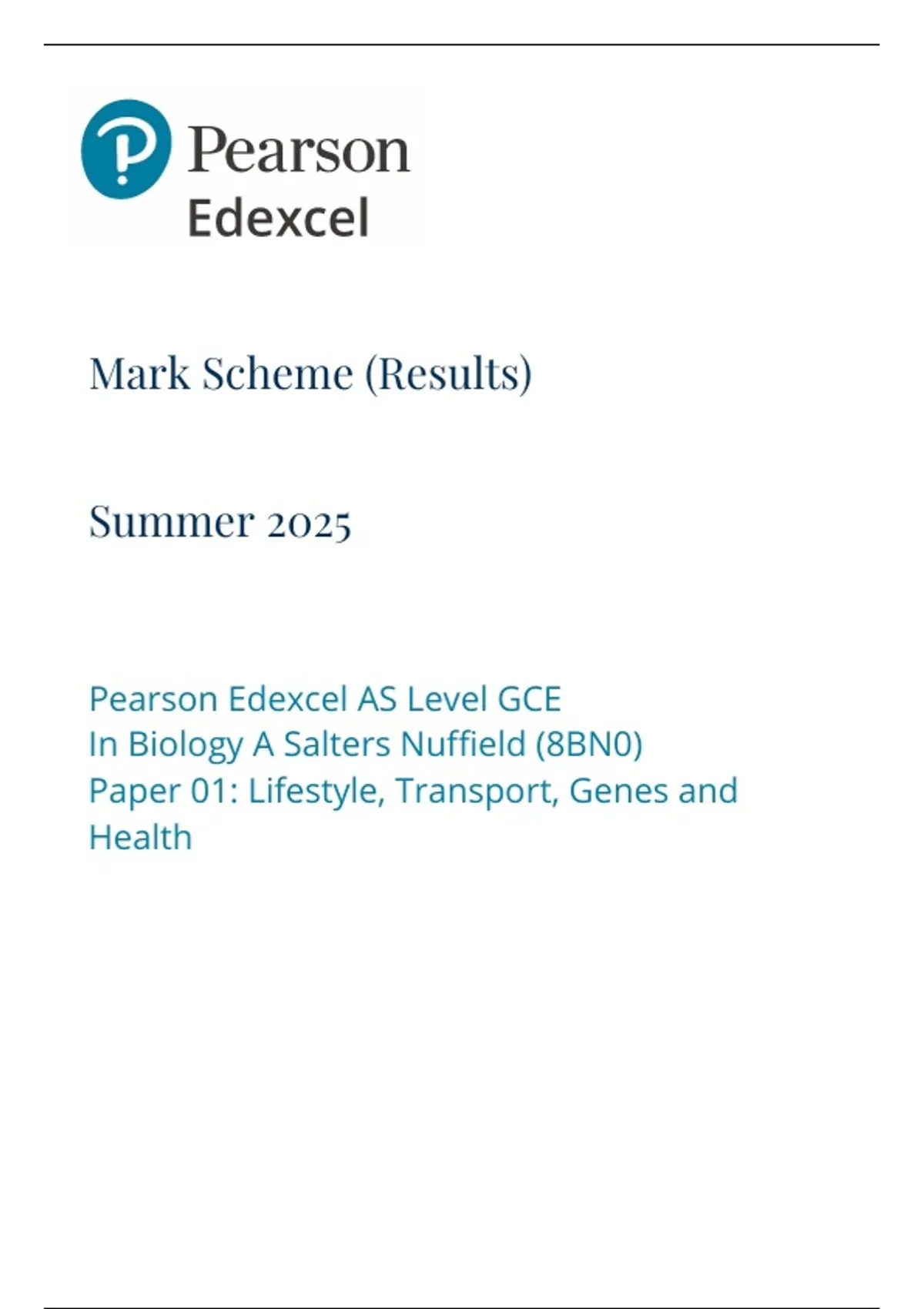 Pearson
Edexcel

Mark Scheme (Results)

Summer 2025

Pearson Edexcel AS Level GCE
In Biology A Salters Nuffield (8BN0)
Paper 01: Lifestyle, Transport, Genes and Health